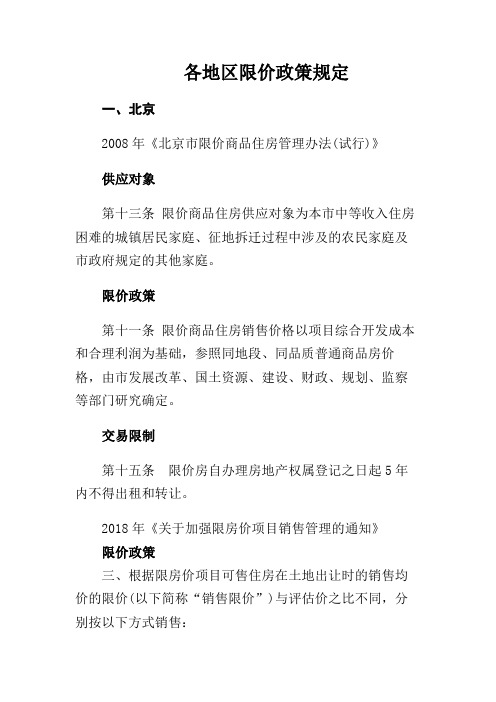 各地区限价政策规定

一、北京

2008 年《北京市限价商品住房管理办法(试行)》

供应对象

第十三条 限价商品住房供应对象为本市中等收入住房困难的城镇居民家庭、征地拆迁过程中涉及的农民家庭及市政府规定的其他家庭。

限价政策

第十一条 限价商品住房销售价格以项目综合开发成本和合理利润为基础，参照同地段、同品质普通商品房价格，由市发展改革、国土资源、建设、财政、规划、监察等部门研究确定。

交易限制

第十五条 限价房自办理房地产权属登记之日起 5 年内不得出租和转让。

2018 年《关于加强限房价项目销售管理的通知》

限价政策

三、根据限房价项目可售住房在土地出让时的销售均价的限价(以下简称“销售限价”)与评估价之比不同，分别按以下方式销售：